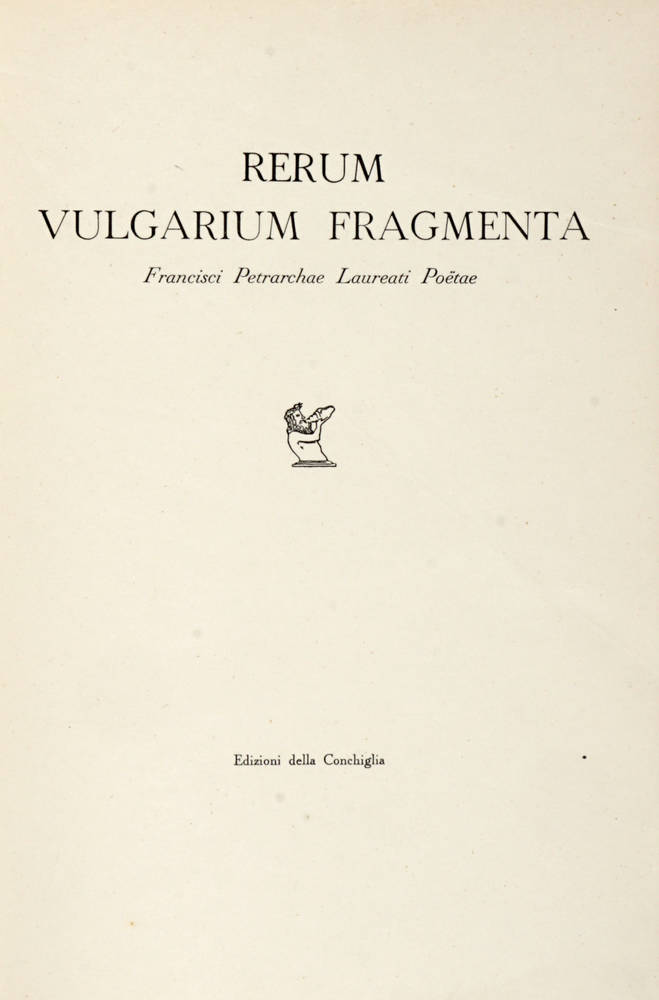 RERUM
VULGARIUM FRAGMENTA

Francisci Petrarchae Laureati Poëtae

Edizioni della Conchiglia